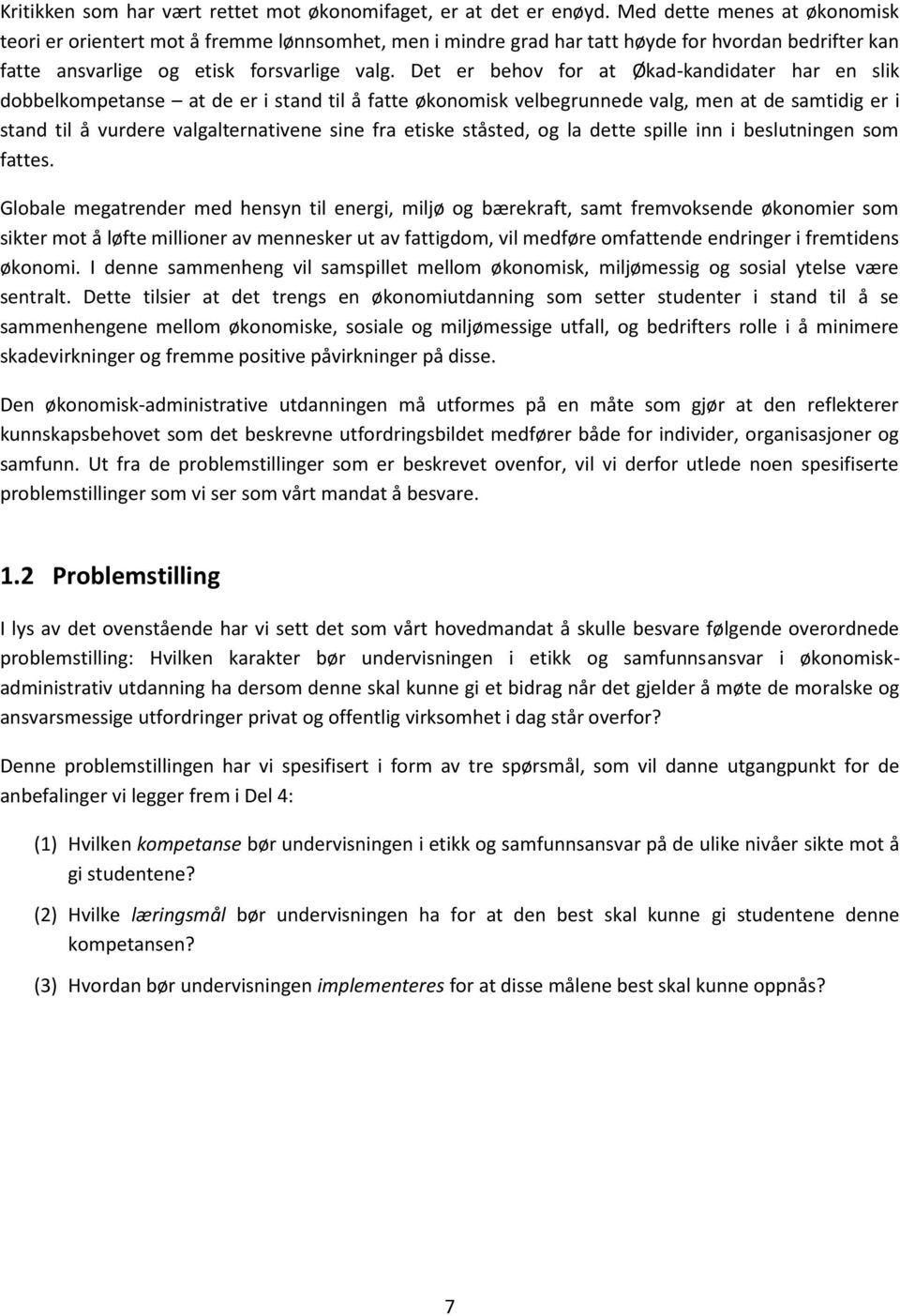 Kritikken som har vært rettet mot økonomifaget, er at det er enøyd. Med dette menes at økonomisk teori er orientert mot å fremme lønnsomhet, men i mindre grad har tatt høyde for hvordan bedrifter kan fatte ansvarlige og etisk forsvarlige valg. Det er behov for at Økad-kandidater har en slik dobbelkompetanse – at de er i stand til å fatte økonomisk velbegrunnede valg, men at de samtidig er i stand til å vurdere valgalternativene sine fra etiske ståsted, og la dette spille inn i beslutningen som fattes.

Globale megatrender med hensyn til energi, miljø og bærekraft, samt fremvoksende økonomier som sikter mot å løfte millioner av mennesker ut av fattigdom, vil medføre omfattende endringer i fremtidens økonomi. I denne sammenheng vil samspillet mellom økonomisk, miljømessig og sosial ytelse være sentralt. Dette tilsier at det trengs en økonomiutdanning som setter studenter i stand til å se sammenhengene mellom økonomiske, sosiale og miljømessige utfall, og bedrifters rolle i å minimere skadevirkninger og fremme positive påvirkninger på disse.

Den økonomisk-administrative utdanningen må utformes på en måte som gjør at den reflekterer kunnskapsbehovet som det beskrevne utfordringsbildet medfører både for individer, organisasjoner og samfunn. Ut fra de problemstillinger som er beskrevet ovenfor, vil vi derfor utlede noen spesifiserte problemstillinger som vi ser som vårt mandat å besvare.

1.2 Problemstilling

I lys av det ovenstående har vi sett det som vårt hovedmandat å skulle besvare følgende overordnede problemstilling: Hvilken karakter bør undervisningen i etikk og samfunnsansvar i økonomisk-administrativ utdanning ha dersom denne skal kunne gi et bidrag når det gjelder å møte de moralske og ansvarsmessige utfordringer privat og offentlig virksomhet i dag står overfor?

Denne problemstillingen har vi spesifisert i form av tre spørsmål, som vil danne utgangpunkt for de anbefalinger vi legger frem i Del 4:

(1) Hvilken kompetanse bør undervisningen i etikk og samfunnsansvar på de ulike nivåer sikte mot å gi studentene?

(2) Hvilke læringsmål bør undervisningen ha for at den best skal kunne gi studentene denne kompetansen?

(3) Hvordan bør undervisningen implementeres for at disse målene best skal kunne oppnås?

7